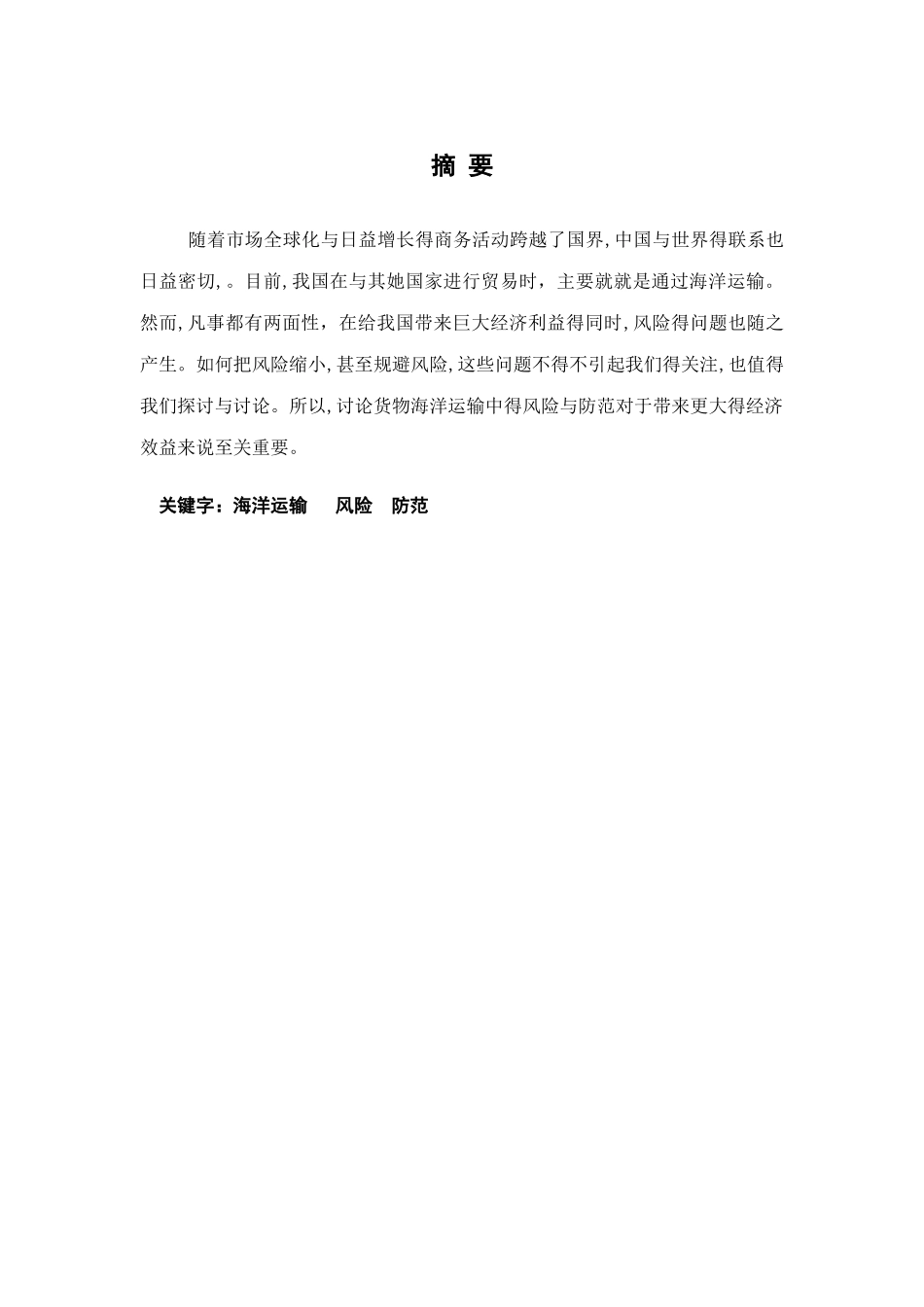 摘 要

随着市场全球化与日益增长得商务活动跨越了国界,中国与世界得联系也日益密切,。目前,我国在与其她国家进行贸易时，主要就就是通过海洋运输。然而,凡事都有两面性，在给我国带来巨大经济利益得同时,风险得问题也随之产生。如何把风险缩小,甚至规避风险,这些问题不得不引起我们得关注,也值得我们探讨与讨论。所以,讨论货物海洋运输中得风险与防范对于带来更大得经济效益来说至关重要。

关键字：海洋运输　风险　防范